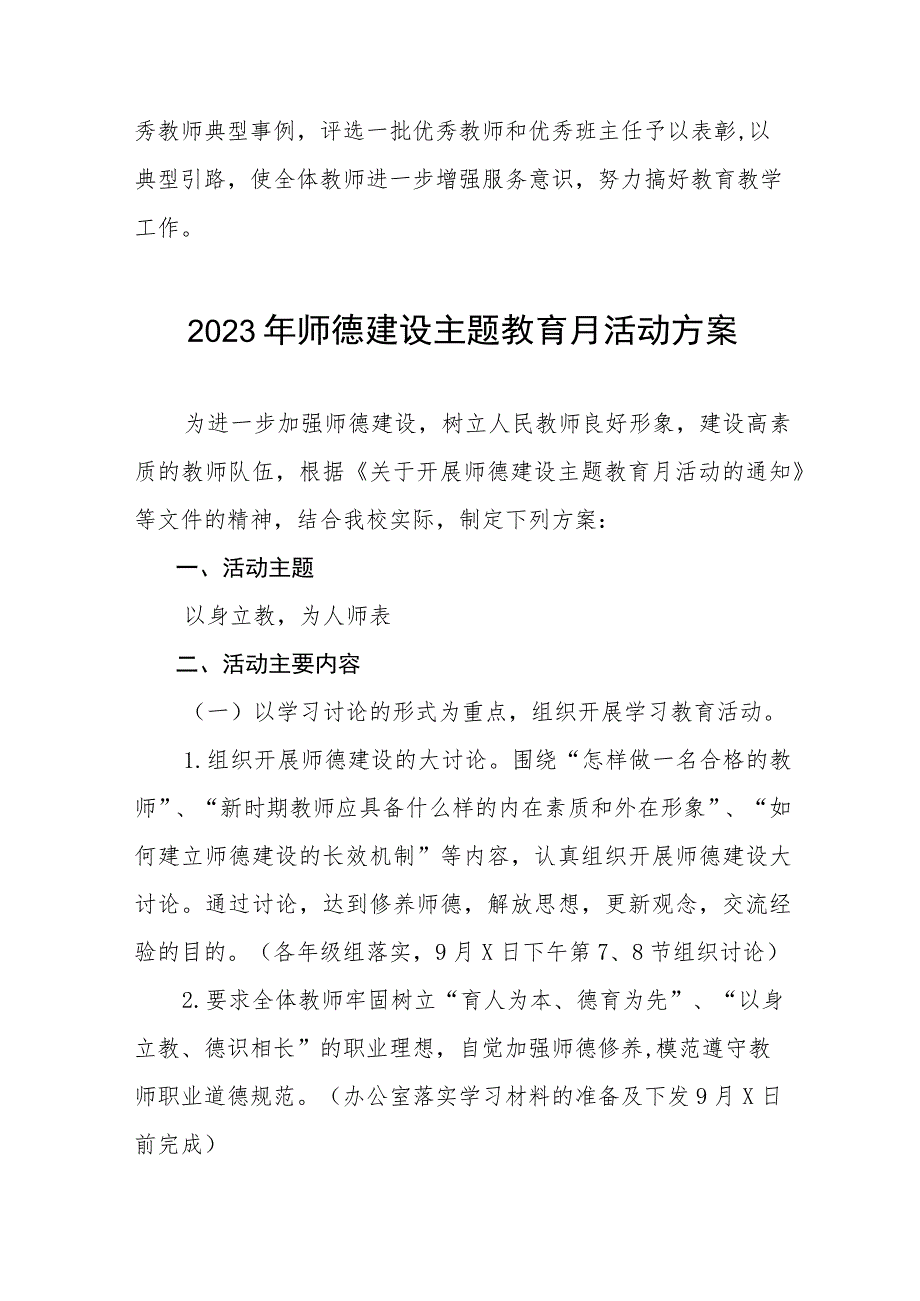 秀教师典型事例，评选一批优秀教师和优秀班主任予以表彰,以典型引路，使全体教师进一步增强服务意识，努力搞好教育教学工作。

2023年师德建设主题教育月活动方案

为进一步加强师德建设，树立人民教师良好形象，建设高素质的教师队伍，根据《关于开展师德建设主题教育月活动的通知》等文件的精神，结合我校实际，制定下列方案：

一、活动主题

以身立教，为人师表

二、活动主要内容

（一）以学习讨论的形式为重点，组织开展学习教育活动。

1.组织开展师德建设的大讨论。围绕“怎样做一名合格的教师”、“新时期教师应具备什么样的内在素质和外在形象”、“如何建立师德建设的长效机制”等内容，认真组织开展师德建设大讨论。通过讨论，达到修养师德，解放思想，更新观念，交流经验的目的。（各年级组落实，9月X日下午第7、8节组织讨论）

2.要求全体教师牢固树立“育人为本、德育为先”、“以身立教、德识相长”的职业理想，自觉加强师德修养,模范遵守教师职业道德规范。（办公室落实学习材料的准备及下发9月X日前完成）